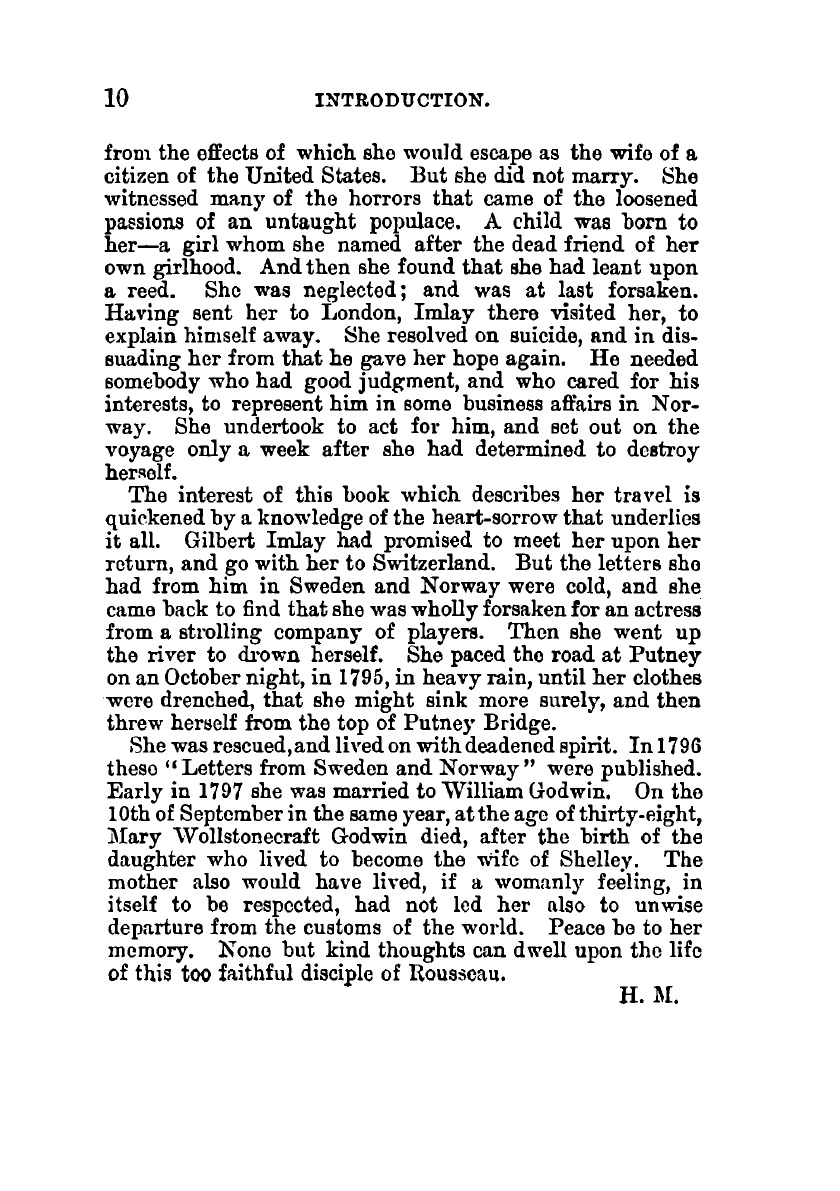 10 INTRODUCTION.

from the effects of which she would escape as the wife of a citizen of the United States. But she did not marry. She witnessed many of the horrors that came of the loosened passions of an untaught populace. A child was born to her—a girl whom she named after the dead friend of her own girlhood. And then she found that she had leant upon a reed. She was neglected; and was at last forsaken. Having sent her to London, Imlay there visited her, to explain himself away. She resolved on suicide, and in dissuading her from that he gave her hope again. He needed somebody who had good judgment, and who cared for his interests, to represent him in some business affairs in Norway. She undertook to act for him, and set out on the voyage only a week after she had determined to destroy herself.

The interest of this book which describes her travel is quickened by a knowledge of the heart-sorrow that underlies it all. Gilbert Imlay had promised to meet her upon her return, and go with her to Switzerland. But the letters she had from him in Sweden and Norway were cold, and she came back to find that she was wholly forsaken for an actress from a strolling company of players. Then she went up the river to drown herself. She paced the road at Putney on an October night, in 1795, in heavy rain, until her clothes were drenched, that she might sink more surely, and then threw herself from the top of Putney Bridge.

She was rescued, and lived on with deadened spirit. In 1796 these "Letters from Sweden and Norway" were published. Early in 1797 she was married to William Godwin. On the 10th of September in the same year, at the age of thirty-eight, Mary Wollstonecraft Godwin died, after the birth of the daughter who lived to become the wife of Shelley. The mother also would have lived, if a womanly feeling, in itself to be respected, had not led her also to unwise departure from the customs of the world. Peace be to her memory. None but kind thoughts can dwell upon the life of this too faithful disciple of Rousseau.

H. M.